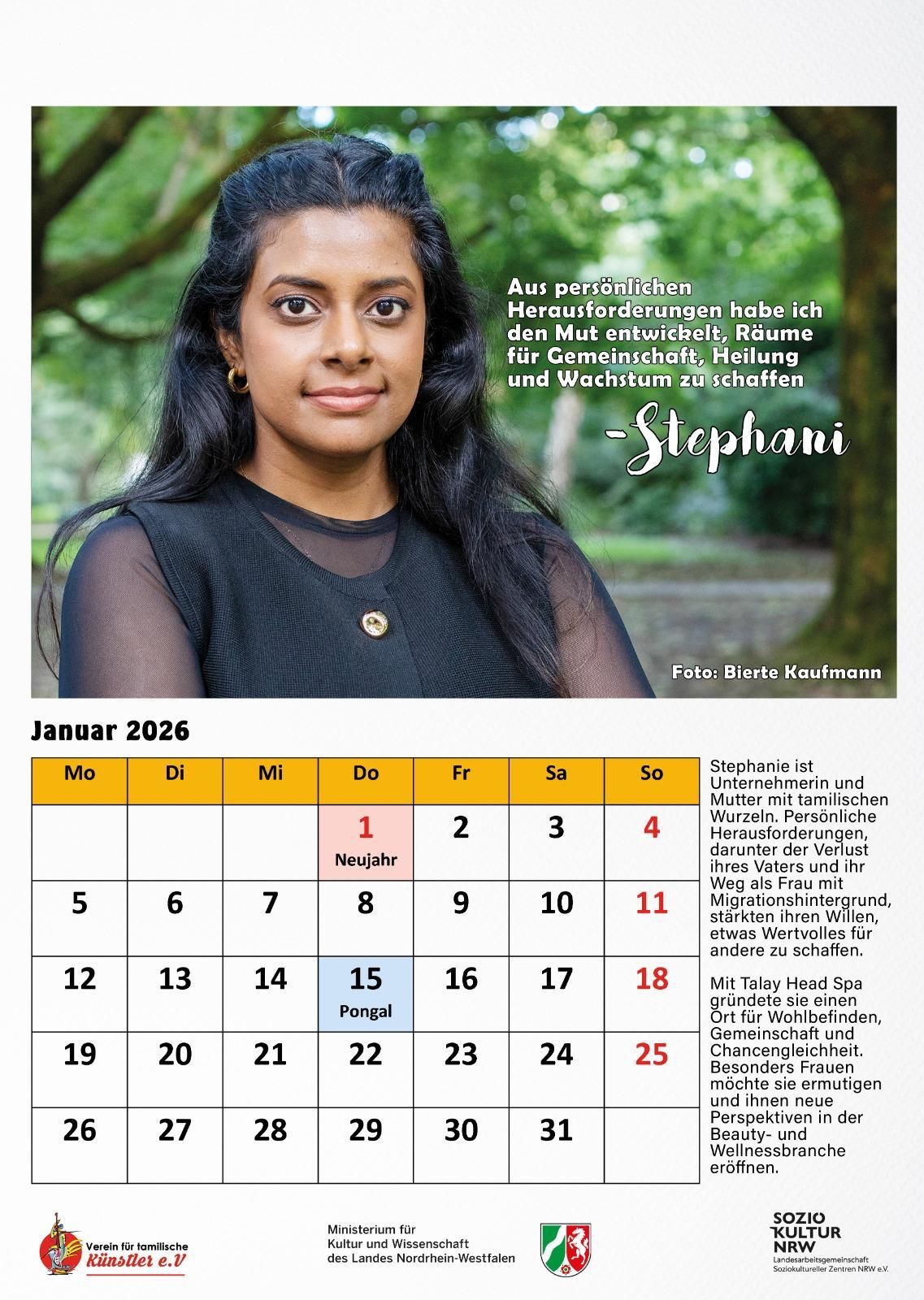 Aus persönlichen Herausforderungen habe ich den Mut entwickelt, Räume für Gemeinschaft, Heilung und Wachstum zu schaffen

-Stephani

Foto: Bierte Kaufmann

Januar 2026

| Mo | Di | Mi | Do | Fr | Sa | So |
|---|---|---|---|---|---|---|
| | | | 1 Neujahr | 2 | 3 | 4 |
| 5 | 6 | 7 | 8 | 9 | 10 | 11 |
| 12 | 13 | 14 | 15 Pongal | 16 | 17 | 18 |
| 19 | 20 | 21 | 22 | 23 | 24 | 25 |
| 26 | 27 | 28 | 29 | 30 | 31 | |

Stephanie ist Unternehmerin und Mutter mit tamilischen Wurzeln. Persönliche Herausforderungen, darunter der Verlust ihres Vaters und ihr Weg als Frau mit Migrationshintergrund, stärkten ihren Willen, etwas Wertvolles für andere zu schaffen.

Mit Talay Head Spa gründete sie einen Ort für Wohlbefinden, Gemeinschaft und Chancengleichheit. Besonders Frauen möchte sie ermutigen und ihnen neue Perspektiven in der Beauty- und Wellnessbranche eröffnen.

Verein für tamilische Künstler e.V

Ministerium für Kultur und Wissenschaft des Landes Nordrhein-Westfalen

SOZIO KULTUR NRW
Landesarbeitsgemeinschaft Soziokultureller Zentren NRW e.V.